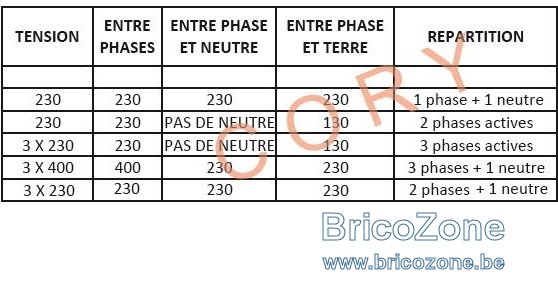 | TENSION | ENTRE PHASES | ENTRE PHASE ET NEUTRE | ENTRE PHASE ET TERRE | REPARTITION |
|---|---|---|---|---|
| | | | | |
| 230 | 230 | 230 | 230 | 1 phase + 1 neutre |
| 230 | 230 | PAS DE NEUTRE | 130 | 2 phases actives |
| 3 X 230 | 230 | PAS DE NEUTRE | 130 | 3 phases actives |
| 3 X 400 | 400 | 230 | 230 | 3 phases + 1 neutre |
| 3 X 230 | 230 | 230 | 230 | 2 phases + 1 neutre |

CORY

BricoZone
www.bricozone.be